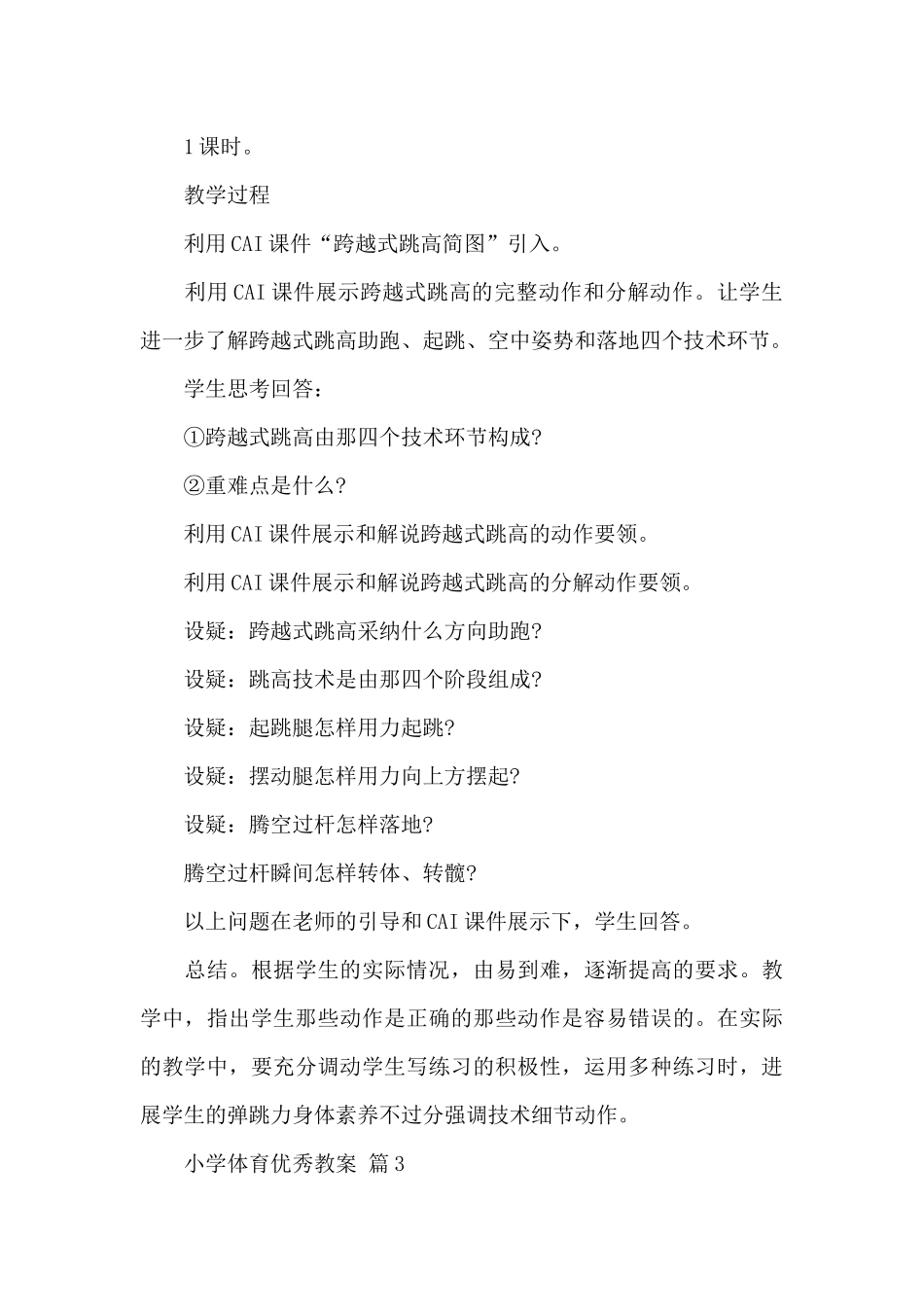 1课时。

教学过程

利用CAI课件“跨越式跳高简图”引入。

利用CAI课件展示跨越式跳高的完整动作和分解动作。让学生进一步了解跨越式跳高助跑、起跳、空中姿势和落地四个技术环节。

学生思考回答：

①跨越式跳高由那四个技术环节构成?

②重难点是什么?

利用CAI课件展示和解说跨越式跳高的动作要领。

利用CAI课件展示和解说跨越式跳高的分解动作要领。

设疑：跨越式跳高采纳什么方向助跑?

设疑：跳高技术是由那四个阶段组成?

设疑：起跳腿怎样用力起跳?

设疑：摆动腿怎样用力向上方摆起?

设疑：腾空过杆怎样落地?

腾空过杆瞬间怎样转体、转髋?

以上问题在老师的引导和CAI课件展示下，学生回答。

总结。根据学生的实际情况，由易到难，逐渐提高的要求。教学中，指出学生那些动作是正确的那些动作是容易错误的。在实际的教学中，要充分调动学生写练习的积极性，运用多种练习时，进展学生的弹跳力身体素养不过分强调技术细节动作。

小学体育优秀教案 篇3